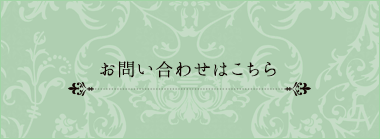 お問い合わせはこちら